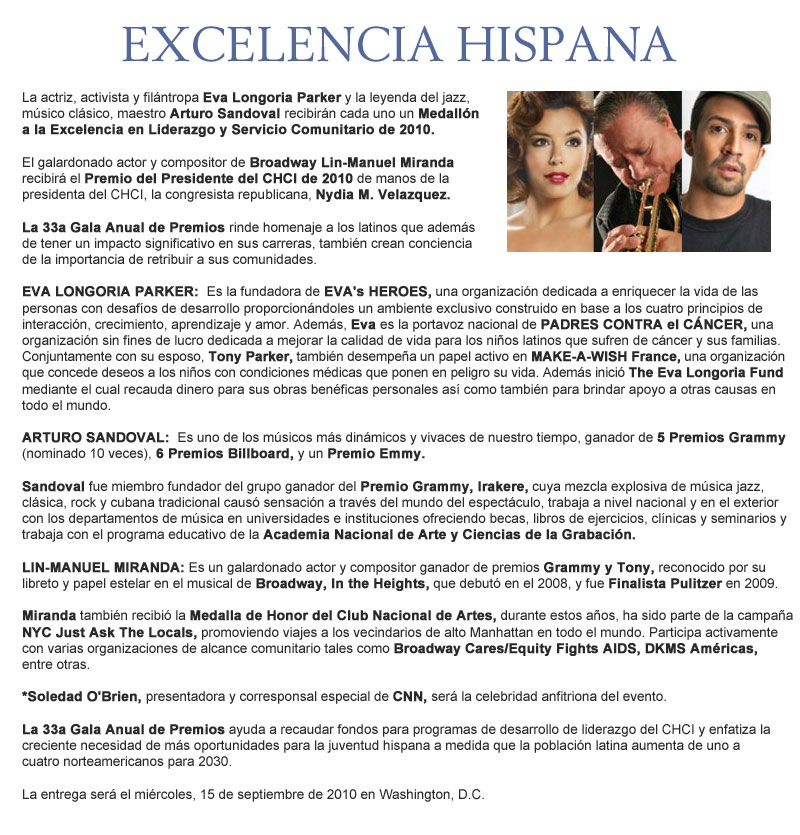 EXCELENCIA HISPANA

La actriz, activista y filántropa Eva Longoria Parker y la leyenda del jazz, músico clásico, maestro Arturo Sandoval recibirán cada uno un Medallón a la Excelencia en Liderazgo y Servicio Comunitario de 2010.

El galardonado actor y compositor de Broadway Lin-Manuel Miranda recibirá el Premio del Presidente del CHCI de 2010 de manos de la presidenta del CHCI, la congresista republicana, Nydia M. Velazquez.

La 33a Gala Anual de Premios rinde homenaje a los latinos que además de tener un impacto significativo en sus carreras, también crean conciencia de la importancia de retribuir a sus comunidades.

EVA LONGORIA PARKER: Es la fundadora de EVA's HEROES, una organización dedicada a enriquecer la vida de las personas con desafíos de desarrollo proporcionándoles un ambiente exclusivo construido en base a los cuatro principios de interacción, crecimiento, aprendizaje y amor. Además, Eva es la portavoz nacional de PADRES CONTRA el CÁNCER, una organización sin fines de lucro dedicada a mejorar la calidad de vida para los niños latinos que sufren de cáncer y sus familias. Conjuntamente con su esposo, Tony Parker, también desempeña un papel activo en MAKE-A-WISH France, una organización que concede deseos a los niños con condiciones médicas que ponen en peligro su vida. Además inició The Eva Longoria Fund mediante el cual recauda dinero para sus obras benéficas personales así como también para brindar apoyo a otras causas en todo el mundo.

ARTURO SANDOVAL: Es uno de los músicos más dinámicos y vivaces de nuestro tiempo, ganador de 5 Premios Grammy (nominado 10 veces), 6 Premios Billboard, y un Premio Emmy.

Sandoval fue miembro fundador del grupo ganador del Premio Grammy, Irakere, cuya mezcla explosiva de música jazz, clásica, rock y cubana tradicional causó sensación a través del mundo del espectáculo, trabaja a nivel nacional y en el exterior con los departamentos de música en universidades e instituciones ofreciendo becas, libros de ejercicios, clínicas y seminarios y trabaja con el programa educativo de la Academia Nacional de Arte y Ciencias de la Grabación.

LIN-MANUEL MIRANDA: Es un galardonado actor y compositor ganador de premios Grammy y Tony, reconocido por su libreto y papel estelar en el musical de Broadway, In the Heights, que debutó en el 2008, y fue Finalista Pulitzer en 2009.

Miranda también recibió la Medalla de Honor del Club Nacional de Artes, durante estos años, ha sido parte de la campaña NYC Just Ask The Locals, promoviendo viajes a los vecindarios de alto Manhattan en todo el mundo. Participa activamente con varias organizaciones de alcance comunitario tales como Broadway Cares/Equity Fights AIDS, DKMS Américas, entre otras.

*Soledad O'Brien, presentadora y corresponsal especial de CNN, será la celebridad anfitriona del evento.

La 33a Gala Anual de Premios ayuda a recaudar fondos para programas de desarrollo de liderazgo del CHCI y enfatiza la creciente necesidad de más oportunidades para la juventud hispana a medida que la población latina aumenta de uno a cuatro norteamericanos para 2030.

La entrega será el miércoles, 15 de septiembre de 2010 en Washington, D.C.